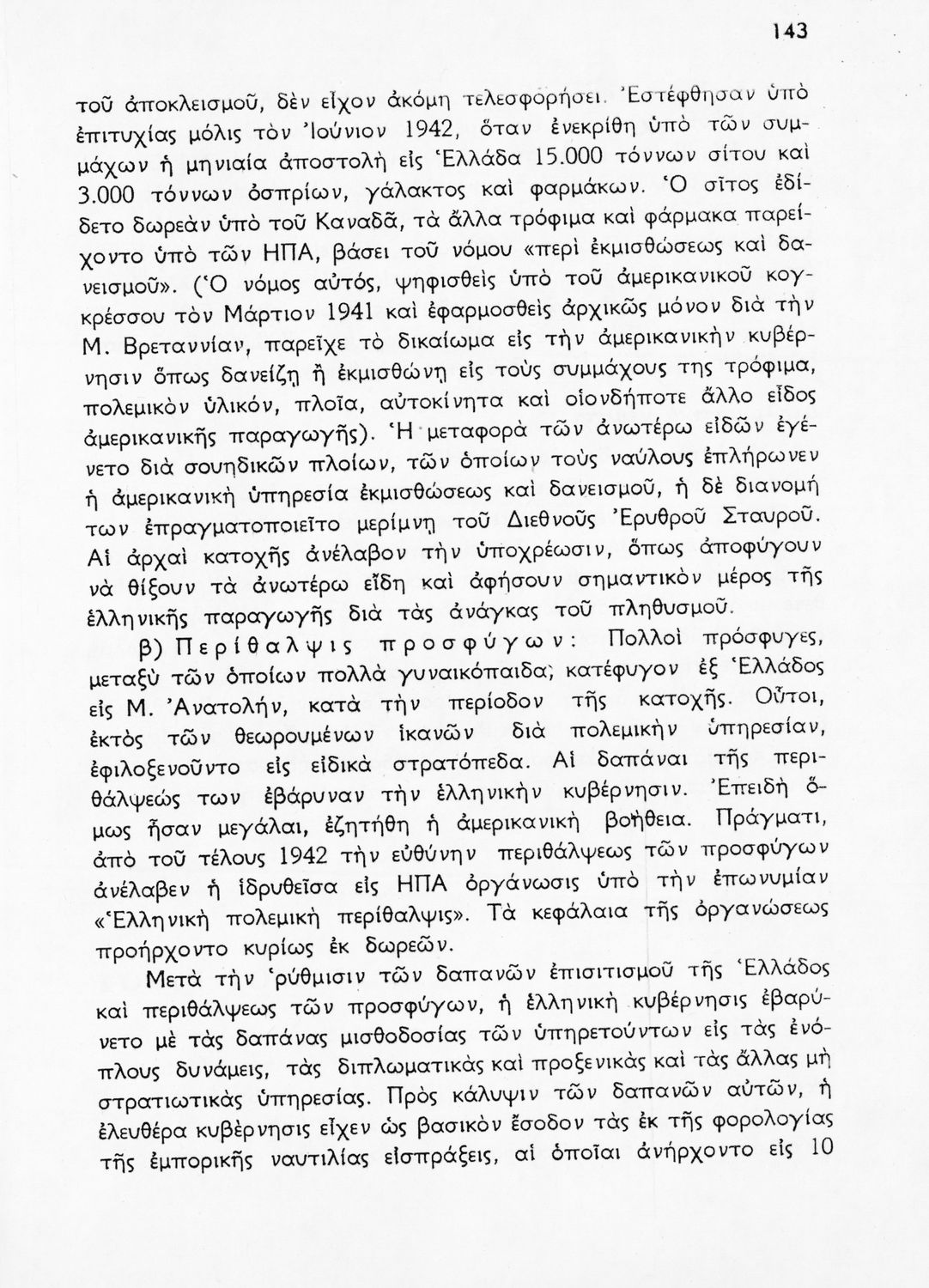 143

τοῦ ἀποκλεισμοῦ, δὲν εἶχον ἀκόμη τελεσφορήσει. Ἐστέφθησαν ὑπὸ ἐπιτυχίας μόλις τὸν Ἰούνιον 1942, ὅταν ἐνεκρίθη ὑπὸ τῶν συμμάχων ἡ μηνιαία ἀποστολὴ εἰς Ἑλλάδα 15.000 τόννων σίτου καὶ 3.000 τόννων ὀσπρίων, γάλακτος καὶ φαρμάκων. Ὁ σῖτος ἐδίδετο δωρεὰν ὑπὸ τοῦ Καναδᾶ, τὰ ἄλλα τρόφιμα καὶ φάρμακα παρείχοντο ὑπὸ τῶν ΗΠΑ, βάσει τοῦ νόμου «περὶ ἐκμισθώσεως καὶ δανεισμοῦ». (Ὁ νόμος αὐτός, ψηφισθεὶς ὑπὸ τοῦ ἀμερικανικοῦ κογκρέσσου τὸν Μάρτιον 1941 καὶ ἐφαρμοσθεὶς ἀρχικῶς μόνον διὰ τὴν Μ. Βρεταννίαν, παρεῖχε τὸ δικαίωμα εἰς τὴν ἀμερικανικὴν κυβέρνησιν ὅπως δανείζῃ ἢ ἐκμισθώνῃ εἰς τοὺς συμμάχους της τρόφιμα, πολεμικὸν ὑλικόν, πλοῖα, αὐτοκίνητα καὶ οἱονδήποτε ἄλλο εἶδος ἀμερικανικῆς παραγωγῆς). Ἡ μεταφορὰ τῶν ἀνωτέρω εἰδῶν ἐγένετο διὰ σουηδικῶν πλοίων, τῶν ὁποίων τοὺς ναύλους ἐπλήρωνεν ἡ ἀμερικανικὴ ὑπηρεσία ἐκμισθώσεως καὶ δανεισμοῦ, ἡ δὲ διανομή των ἐπραγματοποιεῖτο μερίμνῃ τοῦ Διεθνοῦς Ἐρυθροῦ Σταυροῦ. Αἱ ἀρχαὶ κατοχῆς ἀνέλαβον τὴν ὑποχρέωσιν, ὅπως ἀποφύγουν νὰ θίξουν τὰ ἀνωτέρω εἴδη καὶ ἀφήσουν σημαντικὸν μέρος τῆς ἑλληνικῆς παραγωγῆς διὰ τὰς ἀνάγκας τοῦ πληθυσμοῦ.

β) Περίθαλψις προσφύγων: Πολλοὶ πρόσφυγες, μεταξὺ τῶν ὁποίων πολλὰ γυναικόπαιδα, κατέφυγον ἐξ Ἑλλάδος εἰς Μ. Ἀνατολήν, κατὰ τὴν περίοδον τῆς κατοχῆς. Οὗτοι, ἐκτὸς τῶν θεωρουμένων ἱκανῶν διὰ πολεμικὴν ὑπηρεσίαν, ἐφιλοξενοῦντο εἰς εἰδικὰ στρατόπεδα. Αἱ δαπάναι τῆς περιθάλψεώς των ἐβάρυναν τὴν ἑλληνικὴν κυβέρνησιν. Ἐπειδὴ ὅμως ἦσαν μεγάλαι, ἐζητήθη ἡ ἀμερικανικὴ βοήθεια. Πράγματι, ἀπὸ τοῦ τέλους 1942 τὴν εὐθύνην περιθάλψεως τῶν προσφύγων ἀνέλαβεν ἡ ἱδρυθεῖσα εἰς ΗΠΑ ὀργάνωσις ὑπὸ τὴν ἐπωνυμίαν «Ἑλληνικὴ πολεμικὴ περίθαλψις». Τὰ κεφάλαια τῆς ὀργανώσεως προήρχοντο κυρίως ἐκ δωρεῶν.

Μετὰ τὴν ῥύθμισιν τῶν δαπανῶν ἐπισιτισμοῦ τῆς Ἑλλάδος καὶ περιθάλψεως τῶν προσφύγων, ἡ ἑλληνικὴ κυβέρνησις ἐβαρύνετο μὲ τὰς δαπάνας μισθοδοσίας τῶν ὑπηρετούντων εἰς τὰς ἐνόπλους δυνάμεις, τὰς διπλωματικὰς καὶ προξενικὰς καὶ τὰς ἄλλας μὴ στρατιωτικὰς ὑπηρεσίας. Πρὸς κάλυψιν τῶν δαπανῶν αὐτῶν, ἡ ἐλευθέρα κυβέρνησις εἶχεν ὡς βασικὸν ἔσοδον τὰς ἐκ τῆς φορολογίας τῆς ἐμπορικῆς ναυτιλίας εἰσπράξεις, αἱ ὁποῖαι ἀνήρχοντο εἰς 10